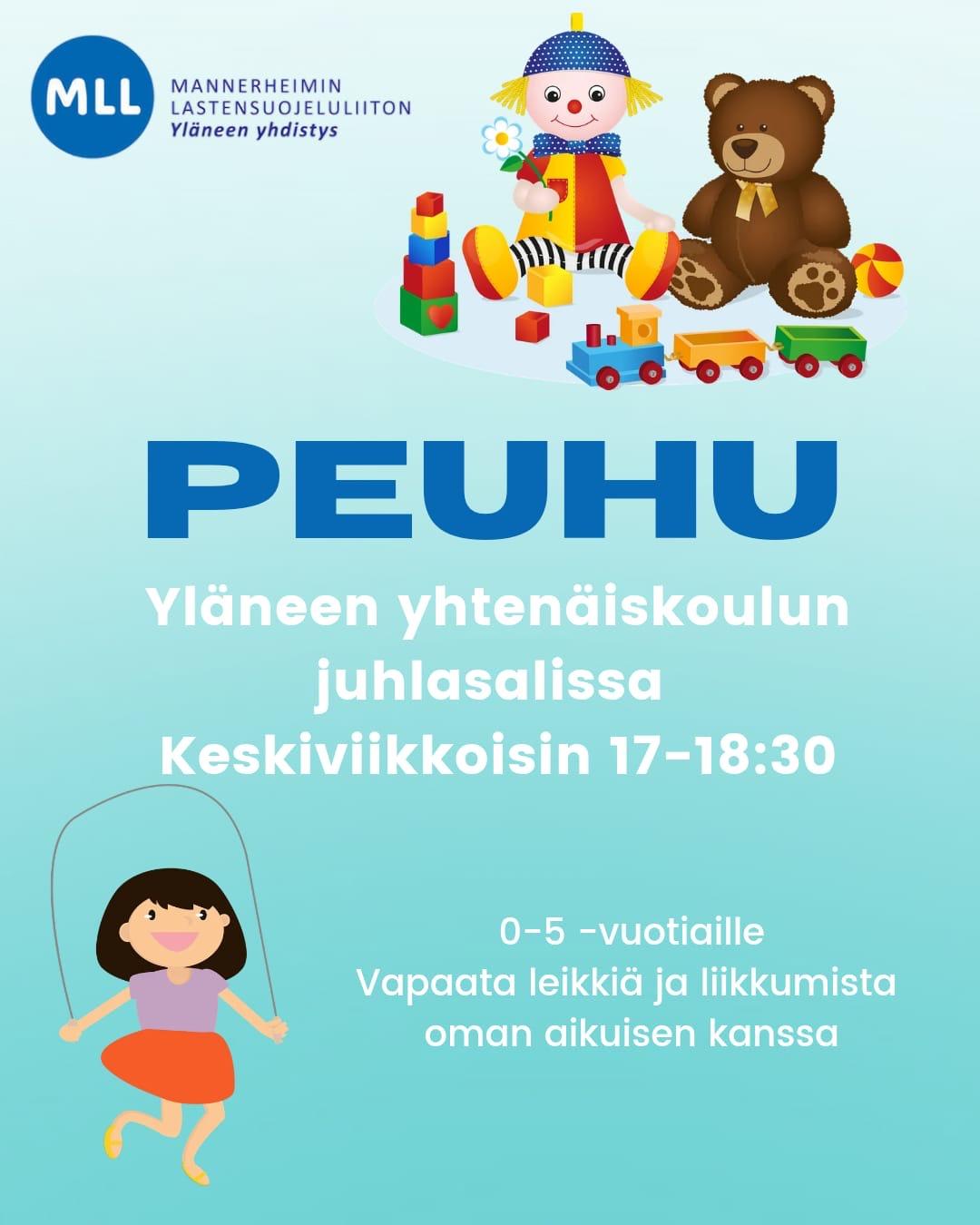 MLL

MANNERHEIMIN
LASTENSUOJELULIITON
Yläneen yhdistys

PEUHU

Yläneen yhtenäiskoulun
juhlasalissa
Keskiviikkoisin 17-18:30

0-5 -vuotiaille
Vapaata leikkiä ja liikkumista
oman aikuisen kanssa